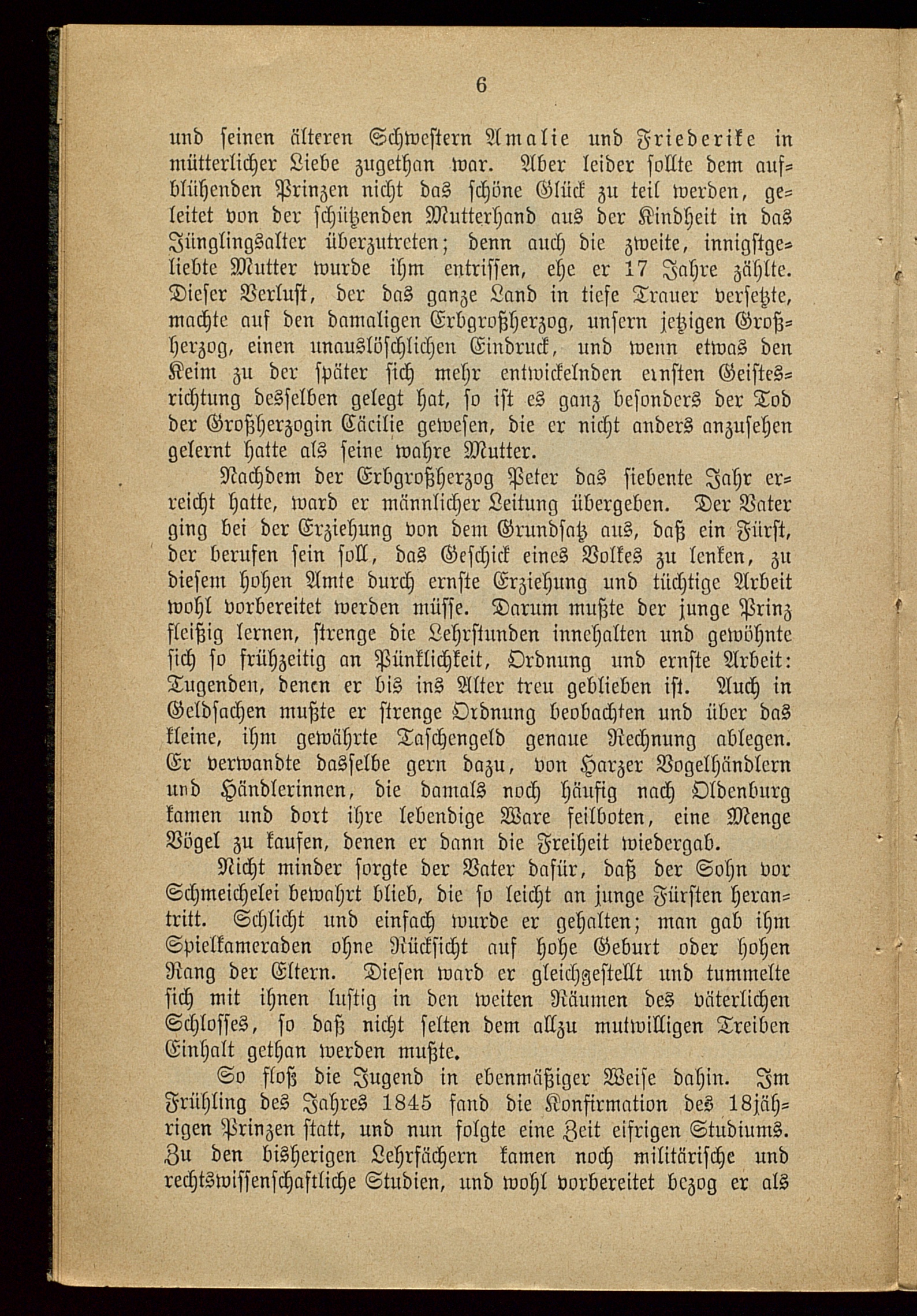 6

und seinen älteren Schwestern Amalie und Friederike in mütterlicher Liebe zugethan war. Aber leider sollte dem aufblühenden Prinzen nicht das schöne Glück zu teil werden, geleitet von der schützenden Mutterhand aus der Kindheit in das Jünglingsalter überzutreten; denn auch die zweite, innigstgeliebte Mutter wurde ihm entrissen, ehe er 17 Jahre zählte. Dieser Verlust, der das ganze Land in tiefe Trauer versetzte, machte auf den damaligen Erbgroßherzog, unsern jetzigen Großherzog, einen unauslöschlichen Eindruck, und wenn etwas den Keim zu der später sich mehr entwickelnden ernsten Geistesrichtung desselben gelegt hat, so ist es ganz besonders der Tod der Großherzogin Cäcilie gewesen, die er nicht anders anzusehen gelernt hatte als seine wahre Mutter.

Nachdem der Erbgroßherzog Peter das siebente Jahr erreicht hatte, ward er männlicher Leitung übergeben. Der Vater ging bei der Erziehung von dem Grundsatz aus, daß ein Fürst, der berufen sein soll, das Geschick eines Volkes zu lenken, zu diesem hohen Amte durch ernste Erziehung und tüchtige Arbeit wohl vorbereitet werden müsse. Darum mußte der junge Prinz fleißig lernen, strenge die Lehrstunden innehalten und gewöhnte sich so frühzeitig an Pünklichkeit, Ordnung und ernste Arbeit: Tugenden, denen er bis ins Alter treu geblieben ist. Auch in Geldsachen mußte er strenge Ordnung beobachten und über das kleine, ihm gewährte Taschengeld genaue Rechnung ablegen. Er verwandte dasselbe gern dazu, von Harzer Vogelhändlern und Händlerinnen, die damals noch häufig nach Oldenburg kamen und dort ihre lebendige Ware feilboten, eine Menge Vögel zu kaufen, denen er dann die Freiheit wiedergab.

Nicht minder sorgte der Vater dafür, daß der Sohn vor Schmeichelei bewahrt blieb, die so leicht an junge Fürsten herantritt. Schlicht und einfach wurde er gehalten; man gab ihm Spielkameraden ohne Rücksicht auf hohe Geburt oder hohen Rang der Eltern. Diesen ward er gleichgestellt und tummelte sich mit ihnen lustig in den weiten Räumen des väterlichen Schlosses, so daß nicht selten dem allzu mutwilligen Treiben Einhalt gethan werden mußte.

So floß die Jugend in ebenmäßiger Weise dahin. Im Frühling des Jahres 1845 fand die Konfirmation des 18jährigen Prinzen statt, und nun folgte eine Zeit eifrigen Studiums. Zu den bisherigen Lehrfächern kamen noch militärische und rechtswissenschaftliche Studien, und wohl vorbereitet bezog er als